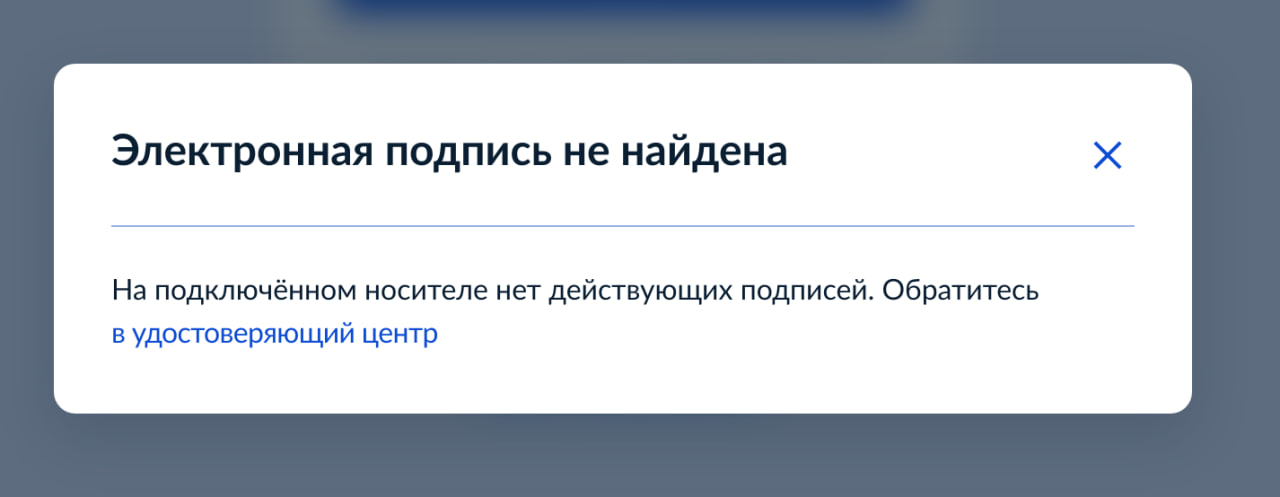 Электронная подпись не найдена

На подключённом носителе нет действующих подписей. Обратитесь в удостоверяющий центр